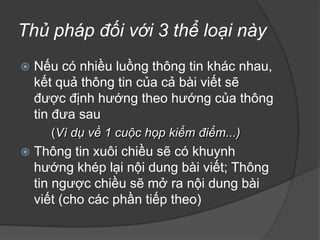 Thủ pháp đối với 3 thể loại này

Nếu có nhiều luồng thông tin khác nhau, kết quả thông tin của cả bài viết sẽ được định hướng theo hướng của thông tin đưa sau

(Ví dụ về 1 cuộc họp kiểm điểm...)

Thông tin xuôi chiều sẽ có khuynh hướng khép lại nội dung bài viết; Thông tin ngược chiều sẽ mở ra nội dung bài viết (cho các phần tiếp theo)